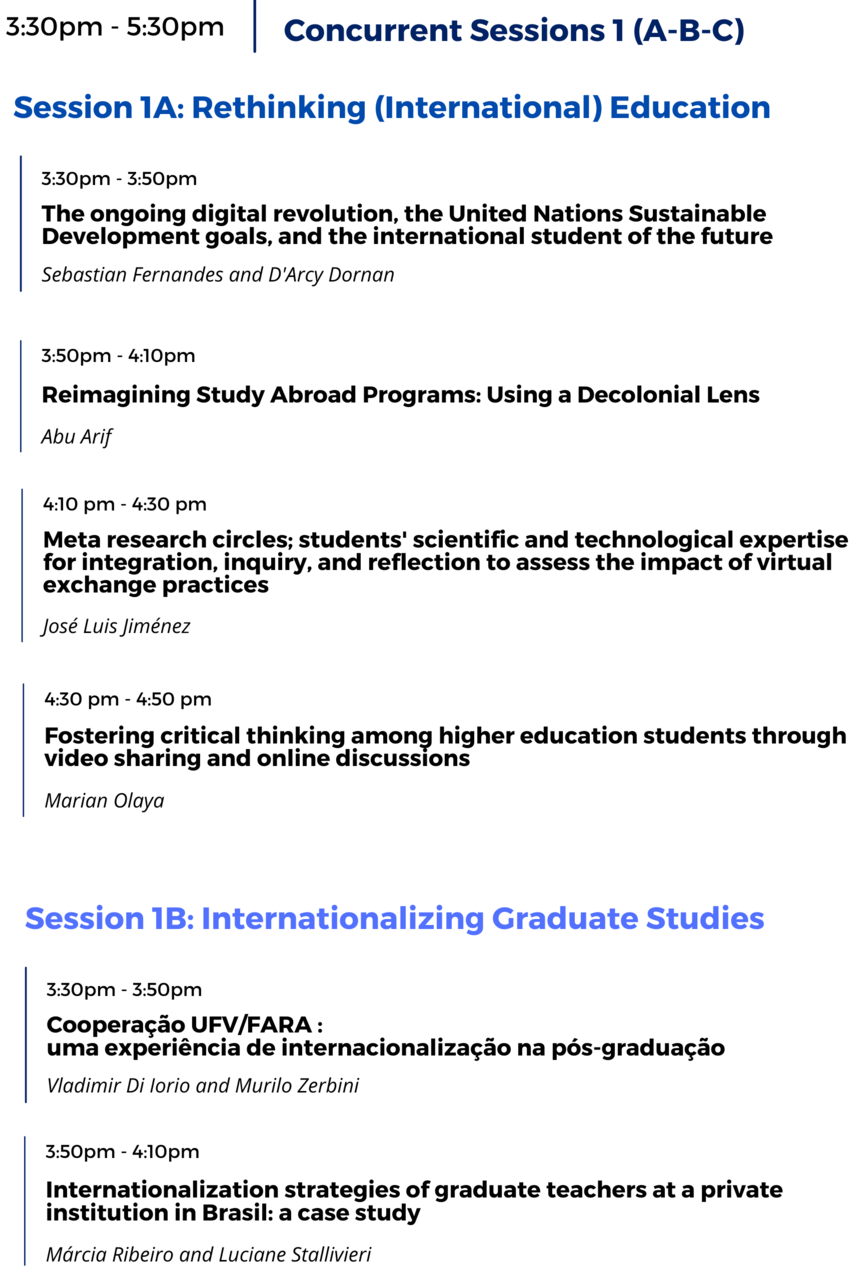 3:30pm - 5:30pm

Concurrent Sessions 1 (A-B-C)

Session 1A: Rethinking (International) Education

3:30pm - 3:50pm

The ongoing digital revolution, the United Nations Sustainable Development goals, and the international student of the future

Sebastian Fernandes and D'Arcy Dornan

3:50pm - 4:10pm

Reimagining Study Abroad Programs: Using a Decolonial Lens

Abu Arif

4:10 pm - 4:30 pm

Meta research circles; students' scientific and technological expertise for integration, inquiry, and reflection to assess the impact of virtual exchange practices

José Luis Jiménez

4:30 pm - 4:50 pm

Fostering critical thinking among higher education students through video sharing and online discussions

Marian Olaya

Session 1B: Internationalizing Graduate Studies

3:30pm - 3:50pm

Cooperação UFV/FARA :
uma experiência de internacionalização na pós-graduação

Vladimir Di Iorio and Murilo Zerbini

3:50pm - 4:10pm

Internationalization strategies of graduate teachers at a private institution in Brasil: a case study

Márcia Ribeiro and Luciane Stallivieri